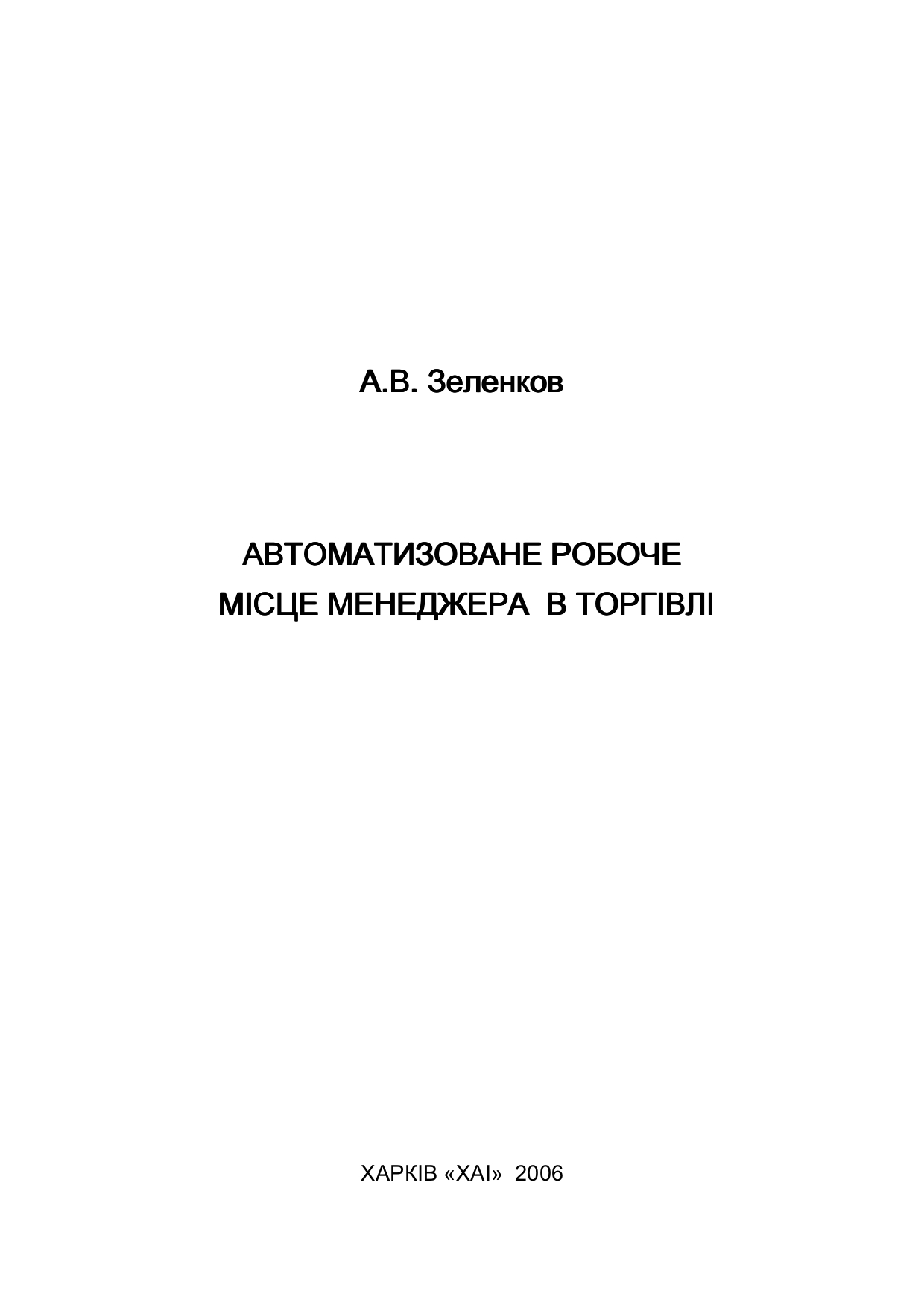 А.В. Зеленков

АВТОМАТИЗОВАНЕ РОБОЧЕ
МІСЦЕ МЕНЕДЖЕРА В ТОРГІВЛІ

ХАРКІВ «ХАІ» 2006